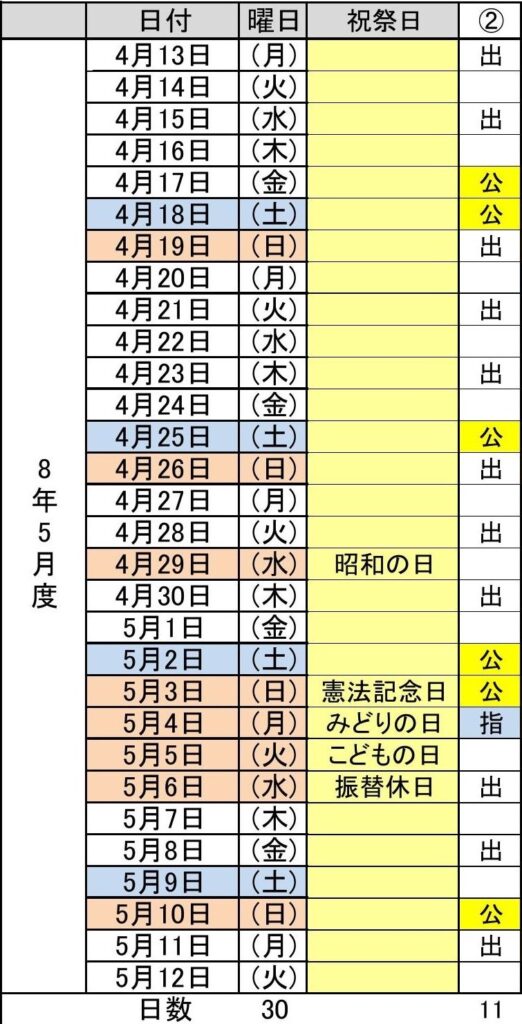 | | 日付 | 曜日 | 祝祭日 | ② |
|---|---|---|---|---|
| 8年5月度 | 4月13日 | （月） | | 出 |
| | 4月14日 | （火） | | |
| | 4月15日 | （水） | | 出 |
| | 4月16日 | （木） | | |
| | 4月17日 | （金） | | 公 |
| | 4月18日 | （土） | | 公 |
| | 4月19日 | （日） | | 出 |
| | 4月20日 | （月） | | |
| | 4月21日 | （火） | | 出 |
| | 4月22日 | （水） | | |
| | 4月23日 | （木） | | 出 |
| | 4月24日 | （金） | | |
| | 4月25日 | （土） | | 公 |
| | 4月26日 | （日） | | 出 |
| | 4月27日 | （月） | | |
| | 4月28日 | （火） | | 出 |
| | 4月29日 | （水） | 昭和の日 | |
| | 4月30日 | （木） | | 出 |
| | 5月1日 | （金） | | |
| | 5月2日 | （土） | | 公 |
| | 5月3日 | （日） | 憲法記念日 | 公 |
| | 5月4日 | （月） | みどりの日 | 指 |
| | 5月5日 | （火） | こどもの日 | |
| | 5月6日 | （水） | 振替休日 | 出 |
| | 5月7日 | （木） | | |
| | 5月8日 | （金） | | 出 |
| | 5月9日 | （土） | | |
| | 5月10日 | （日） | | 公 |
| | 5月11日 | （月） | | 出 |
| | 5月12日 | （火） | | |
| | 日数 | 30 | | 11 |